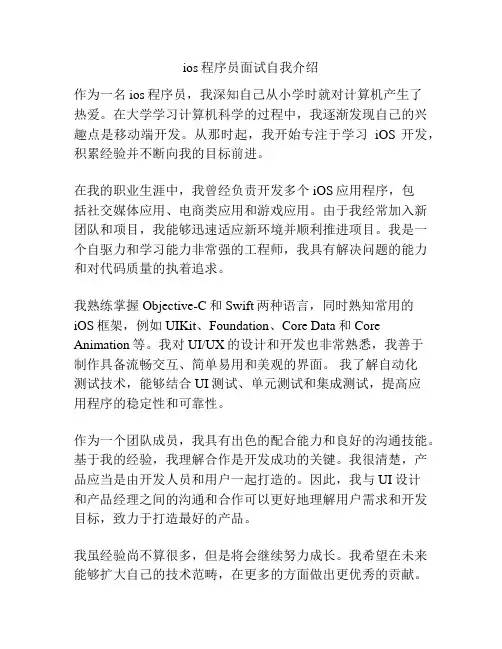 ios 程序员面试自我介绍

作为一名 ios 程序员，我深知自己从小学时就对计算机产生了热爱。在大学学习计算机科学的过程中，我逐渐发现自己的兴趣点是移动端开发。从那时起，我开始专注于学习 iOS 开发，积累经验并不断向我的目标前进。

在我的职业生涯中，我曾经负责开发多个 iOS 应用程序，包括社交媒体应用、电商类应用和游戏应用。由于我经常加入新团队和项目，我能够迅速适应新环境并顺利推进项目。我是一个自驱力和学习能力非常强的工程师，我具有解决问题的能力和对代码质量的执着追求。

我熟练掌握 Objective-C 和 Swift 两种语言，同时熟知常用的 iOS 框架，例如 UIKit、Foundation、Core Data 和 Core Animation 等。我对 UI/UX 的设计和开发也非常熟悉，我善于制作具备流畅交互、简单易用和美观的界面。 我了解自动化测试技术，能够结合 UI 测试、单元测试和集成测试，提高应用程序的稳定性和可靠性。

作为一个团队成员，我具有出色的配合能力和良好的沟通技能。基于我的经验，我理解合作是开发成功的关键。我很清楚，产品应当是由开发人员和用户一起打造的。因此，我与 UI 设计和产品经理之间的沟通和合作可以更好地理解用户需求和开发目标，致力于打造最好的产品。

我虽经验尚不算很多，但是将会继续努力成长。我希望在未来能够扩大自己的技术范畴，在更多的方面做出更优秀的贡献。